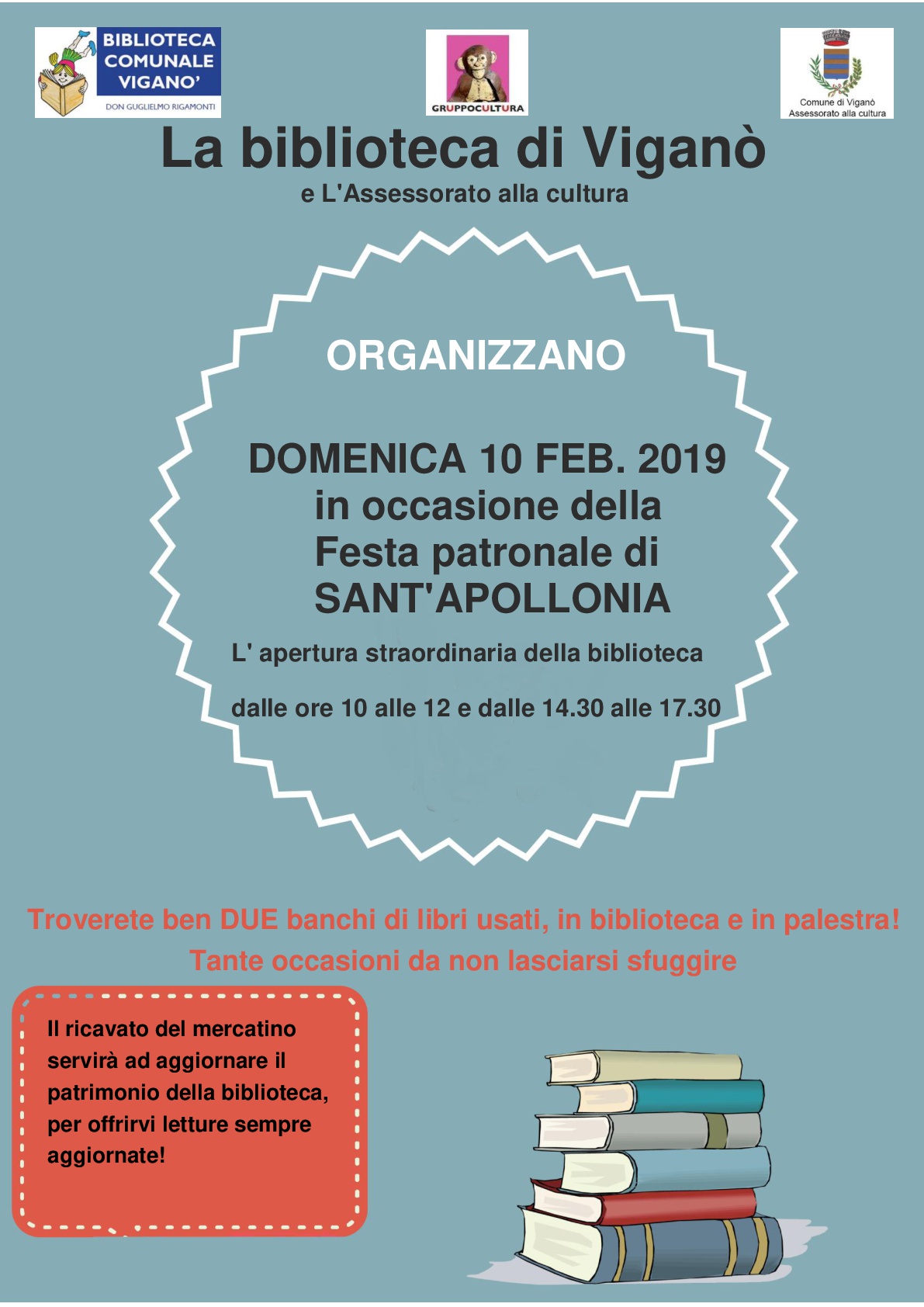 BIBLIOTECA COMUNALE VIGANO'
DON GUGLIELMO RIGAMONTI

GRUPPOCULTURA

Comune di Viganò
Assessorato alla cultura

La biblioteca di Viganò
e L'Assessorato alla cultura

ORGANIZZANO

DOMENICA 10 FEB. 2019
in occasione della
Festa patronale di
SANT'APOLLONIA

L' apertura straordinaria della biblioteca

dalle ore 10 alle 12 e dalle 14.30 alle 17.30

Troverete ben DUE banchi di libri usati, in biblioteca e in palestra!
Tante occasioni da non lasciarsi sfuggire

Il ricavato del mercatino servirà ad aggiornare il patrimonio della biblioteca, per offrirvi letture sempre aggiornate!